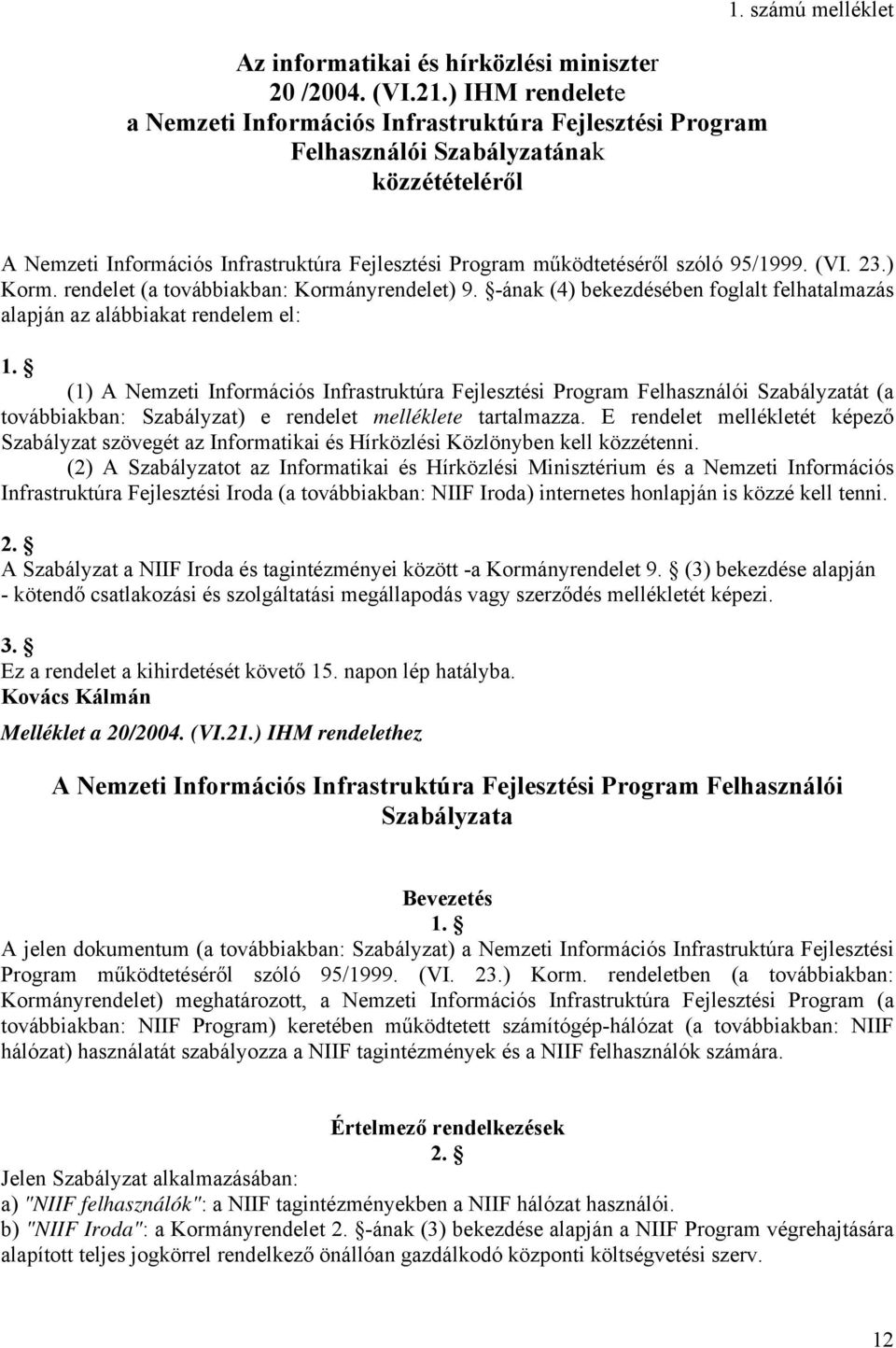 1. számú melléklet

Az informatikai és hírközlési miniszter 20 /2004. (VI.21.) IHM rendelete a Nemzeti Információs Infrastruktúra Fejlesztési Program Felhasználói Szabályzatának közzétételéről

A Nemzeti Információs Infrastruktúra Fejlesztési Program működtetéséről szóló 95/1999. (VI. 23.) Korm. rendelet (a továbbiakban: Kormányrendelet) 9. §-ának (4) bekezdésében foglalt felhatalmazás alapján az alábbiakat rendelem el:

1. §

(1) A Nemzeti Információs Infrastruktúra Fejlesztési Program Felhasználói Szabályzatát (a továbbiakban: Szabályzat) e rendelet melléklete tartalmazza. E rendelet mellékletét képező Szabályzat szövegét az Informatikai és Hírközlési Közlönyben kell közzétenni.

(2) A Szabályzatot az Informatikai és Hírközlési Minisztérium és a Nemzeti Információs Infrastruktúra Fejlesztési Iroda (a továbbiakban: NIIF Iroda) internetes honlapján is közzé kell tenni.

2. §

A Szabályzat a NIIF Iroda és tagintézményei között -a Kormányrendelet 9. § (3) bekezdése alapján - kötendő csatlakozási és szolgáltatási megállapodás vagy szerződés mellékletét képezi.

3. §

Ez a rendelet a kihirdetését követő 15. napon lép hatályba.

Kovács Kálmán

Melléklet a 20/2004. (VI.21.) IHM rendelethez

A Nemzeti Információs Infrastruktúra Fejlesztési Program Felhasználói Szabályzata

Bevezetés

1. §

A jelen dokumentum (a továbbiakban: Szabályzat) a Nemzeti Információs Infrastruktúra Fejlesztési Program működtetéséről szóló 95/1999. (VI. 23.) Korm. rendeletben (a továbbiakban: Kormányrendelet) meghatározott, a Nemzeti Információs Infrastruktúra Fejlesztési Program (a továbbiakban: NIIF Program) keretében működtetett számítógép-hálózat (a továbbiakban: NIIF hálózat) használatát szabályozza a NIIF tagintézmények és a NIIF felhasználók számára.

Értelmező rendelkezések

2. §

Jelen Szabályzat alkalmazásában:

a) "NIIF felhasználók": a NIIF tagintézményekben a NIIF hálózat használói.

b) "NIIF Iroda": a Kormányrendelet 2. §-ának (3) bekezdése alapján a NIIF Program végrehajtására alapított teljes jogkörrel rendelkező önállóan gazdálkodó központi költségvetési szerv.

12